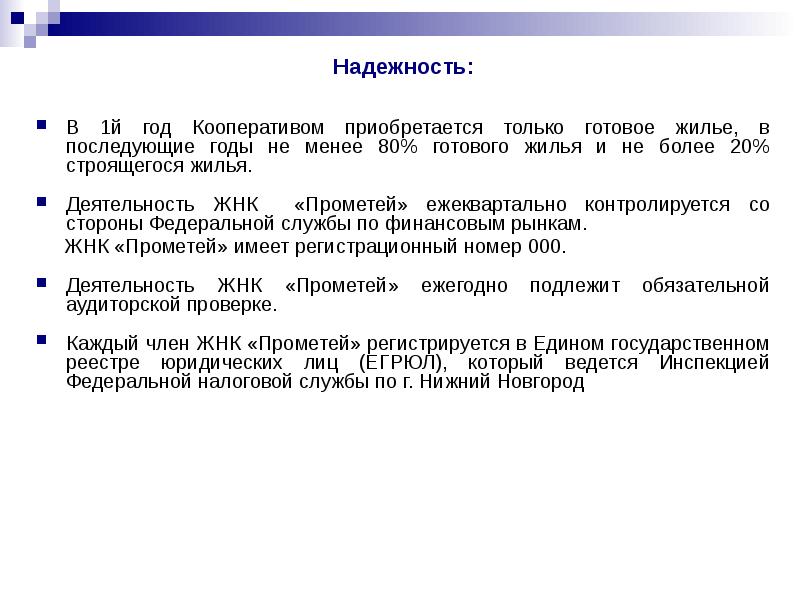 Надежность:

В 1й год Кооперативом приобретается только готовое жилье, в последующие годы не менее 80% готового жилья и не более 20% строящегося жилья.

Деятельность ЖНК «Прометей» ежеквартально контролируется со стороны Федеральной службы по финансовым рынкам.

ЖНК «Прометей» имеет регистрационный номер 000.

Деятельность ЖНК «Прометей» ежегодно подлежит обязательной аудиторской проверке.

Каждый член ЖНК «Прометей» регистрируется в Едином государственном реестре юридических лиц (ЕГРЮЛ), который ведется Инспекцией Федеральной налоговой службы по г. Нижний Новгород